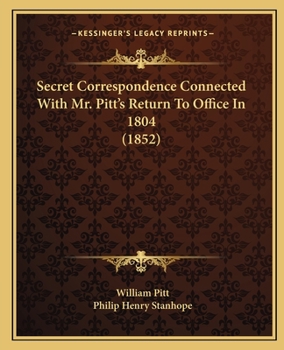 —KESSINGER'S LEGACY REPRINTS—

Secret Correspondence Connected With Mr. Pitt's Return To Office In 1804
(1852)

William Pitt
Philip Henry Stanhope